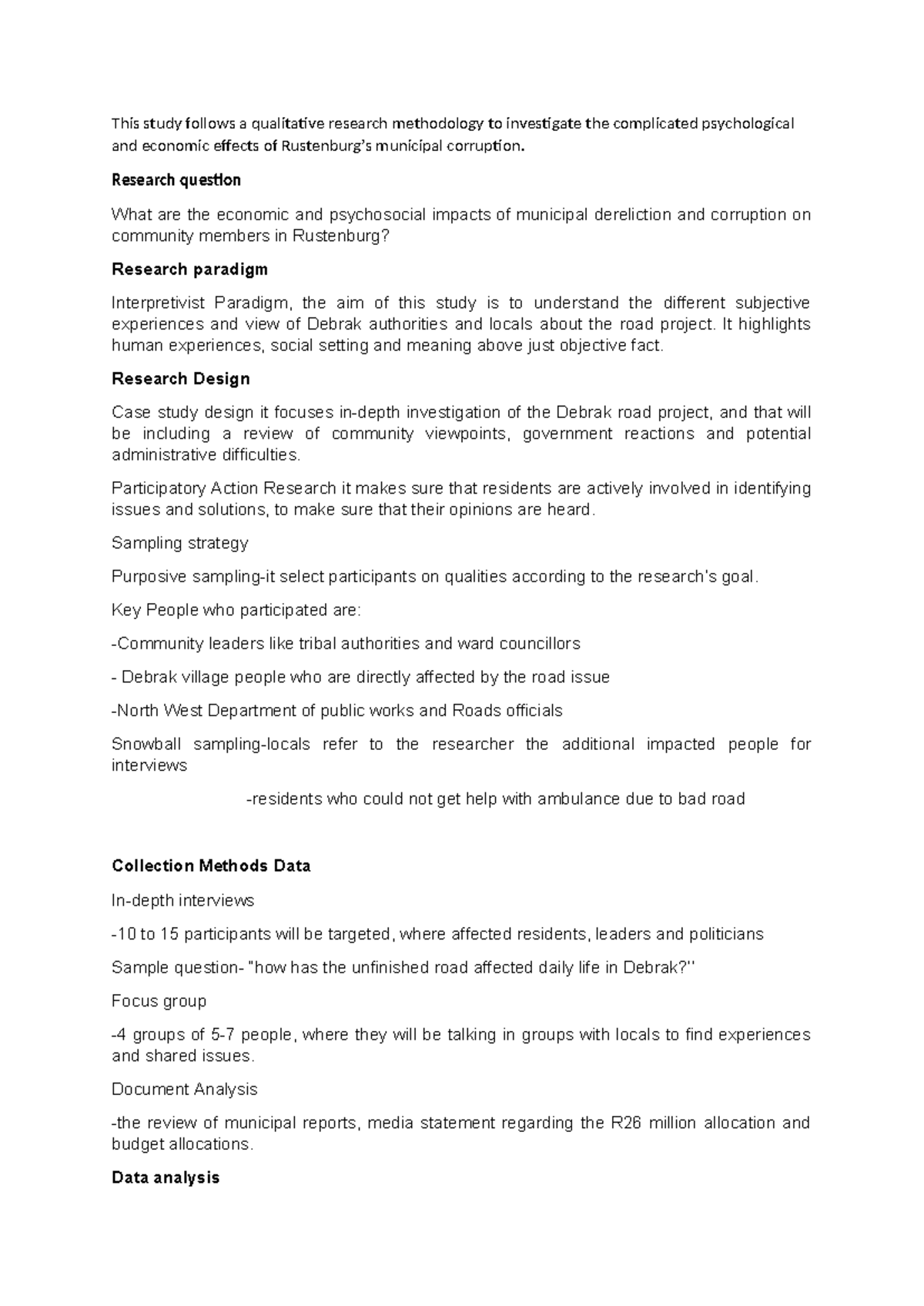 This study follows a qualitative research methodology to investigate the complicated psychological and economic effects of Rustenburg's municipal corruption.

Research question

What are the economic and psychosocial impacts of municipal dereliction and corruption on community members in Rustenburg?

Research paradigm

Interpretivist Paradigm, the aim of this study is to understand the different subjective experiences and view of Debrak authorities and locals about the road project. It highlights human experiences, social setting and meaning above just objective fact.

Research Design

Case study design it focuses in-depth investigation of the Debrak road project, and that will be including a review of community viewpoints, government reactions and potential administrative difficulties.

Participatory Action Research it makes sure that residents are actively involved in identifying issues and solutions, to make sure that their opinions are heard.

Sampling strategy

Purposive sampling-it select participants on qualities according to the research's goal.

Key People who participated are:

-Community leaders like tribal authorities and ward councillors

- Debrak village people who are directly affected by the road issue

-North West Department of public works and Roads officials

Snowball sampling-locals refer to the researcher the additional impacted people for interviews

-residents who could not get help with ambulance due to bad road

Collection Methods Data

In-depth interviews

-10 to 15 participants will be targeted, where affected residents, leaders and politicians

Sample question- "how has the unfinished road affected daily life in Debrak?''

Focus group

-4 groups of 5-7 people, where they will be talking in groups with locals to find experiences and shared issues.

Document Analysis

-the review of municipal reports, media statement regarding the R26 million allocation and budget allocations.

Data analysis